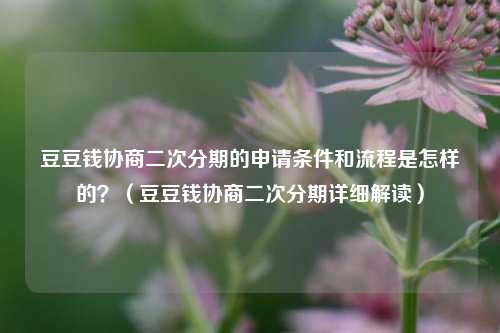 豆豆钱协商二次分期的申请条件和流程是怎样的？（豆豆钱协商二次分期详细解读）